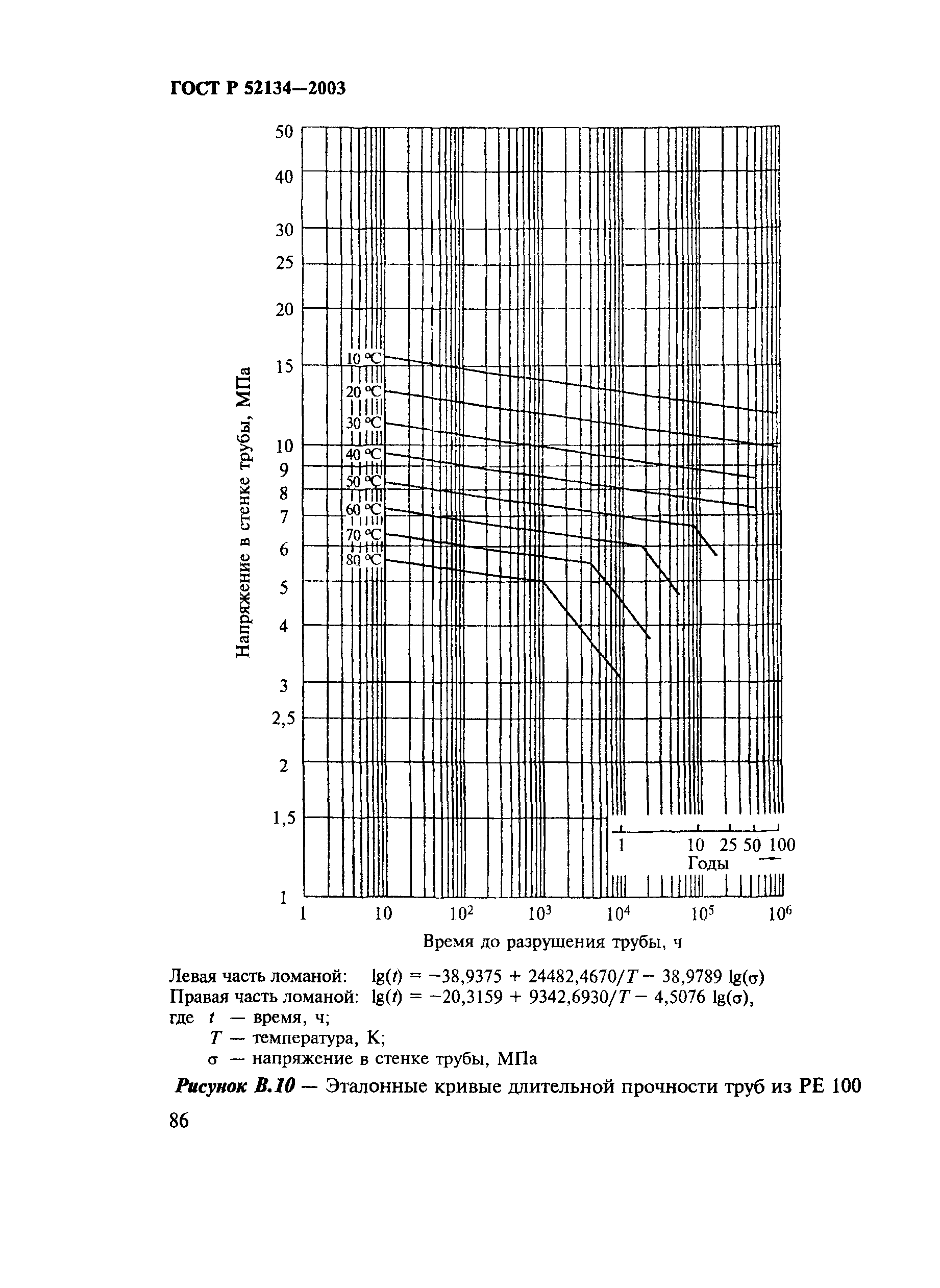 ГОСТ Р 52134—2003

50
40
30
25
20
15
10
9
8
7
6
5
4
3
2,5
2
1,5
1

Напряжение в стенке трубы, МПа

10 °C
20 °C
30 °C
40 °C
50 °C
60 °C
70 °C
80 °C

1 10 25 50 100
Годы

1 10 $10^2$ $10^3$ $10^4$ $10^5$ $10^6$

Время до разрушения трубы, ч

Левая часть ломаной: $\lg(t) = -38,9375 + 24482,4670/T - 38,9789 \lg(\sigma)$
Правая часть ломаной: $\lg(t) = -20,3159 + 9342,6930/T - 4,5076 \lg(\sigma)$,
где $t$ — время, ч;
$T$ — температура, К;
$\sigma$ — напряжение в стенке трубы, МПа

Рисунок В.10 — Эталонные кривые длительной прочности труб из РЕ 100

86